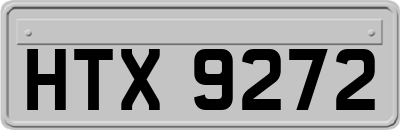 HTX 9272